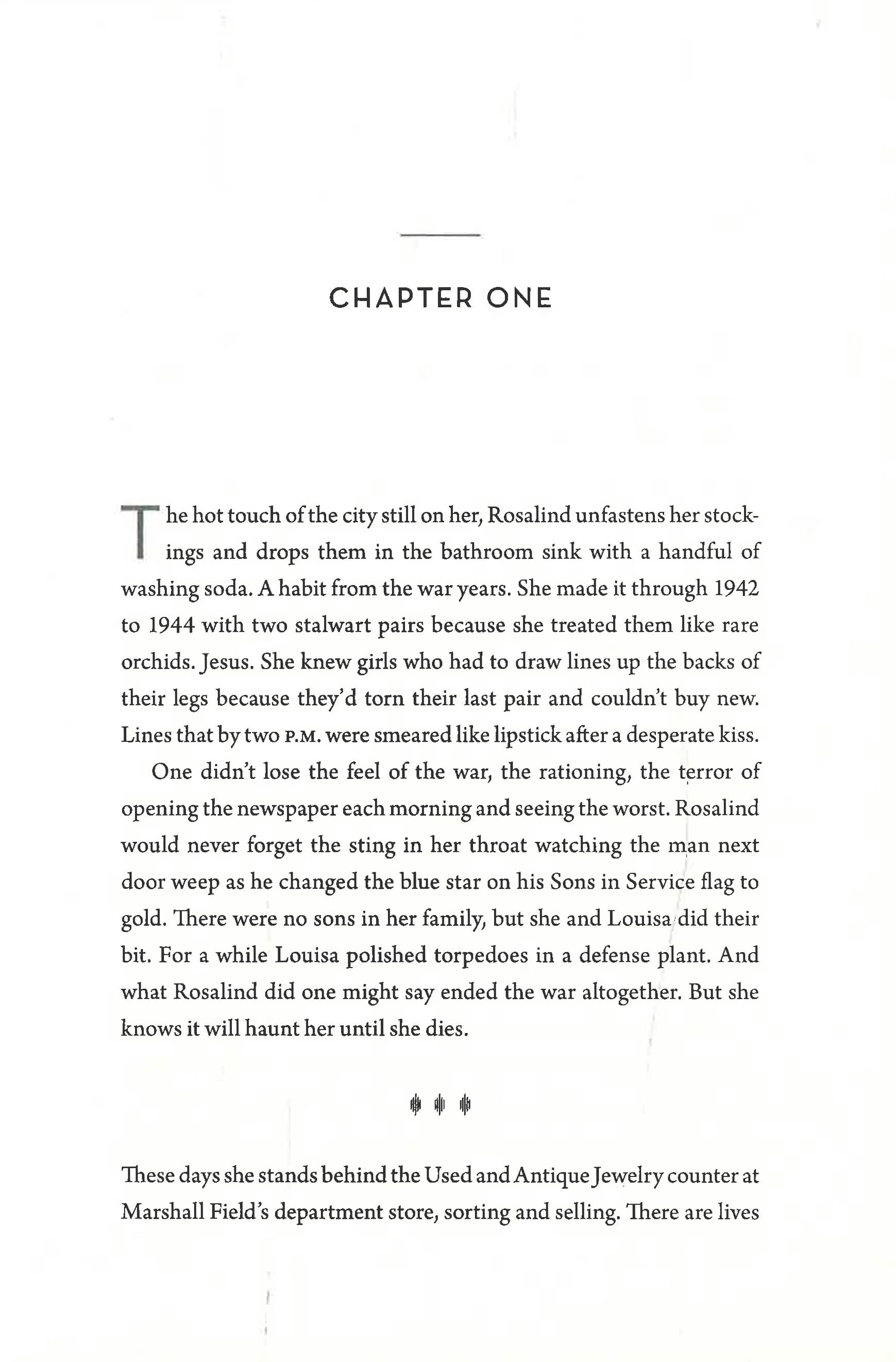 CHAPTER ONE

The hot touch of the city still on her, Rosalind unfastens her stockings and drops them in the bathroom sink with a handful of washing soda. A habit from the war years. She made it through 1942 to 1944 with two stalwart pairs because she treated them like rare orchids. Jesus. She knew girls who had to draw lines up the backs of their legs because they'd torn their last pair and couldn't buy new. Lines that by two P.M. were smeared like lipstick after a desperate kiss.

One didn't lose the feel of the war, the rationing, the terror of opening the newspaper each morning and seeing the worst. Rosalind would never forget the sting in her throat watching the man next door weep as he changed the blue star on his Sons in Service flag to gold. There were no sons in her family, but she and Louisa did their bit. For a while Louisa polished torpedoes in a defense plant. And what Rosalind did one might say ended the war altogether. But she knows it will haunt her until she dies.

These days she stands behind the Used and Antique Jewelry counter at Marshall Field's department store, sorting and selling. There are lives